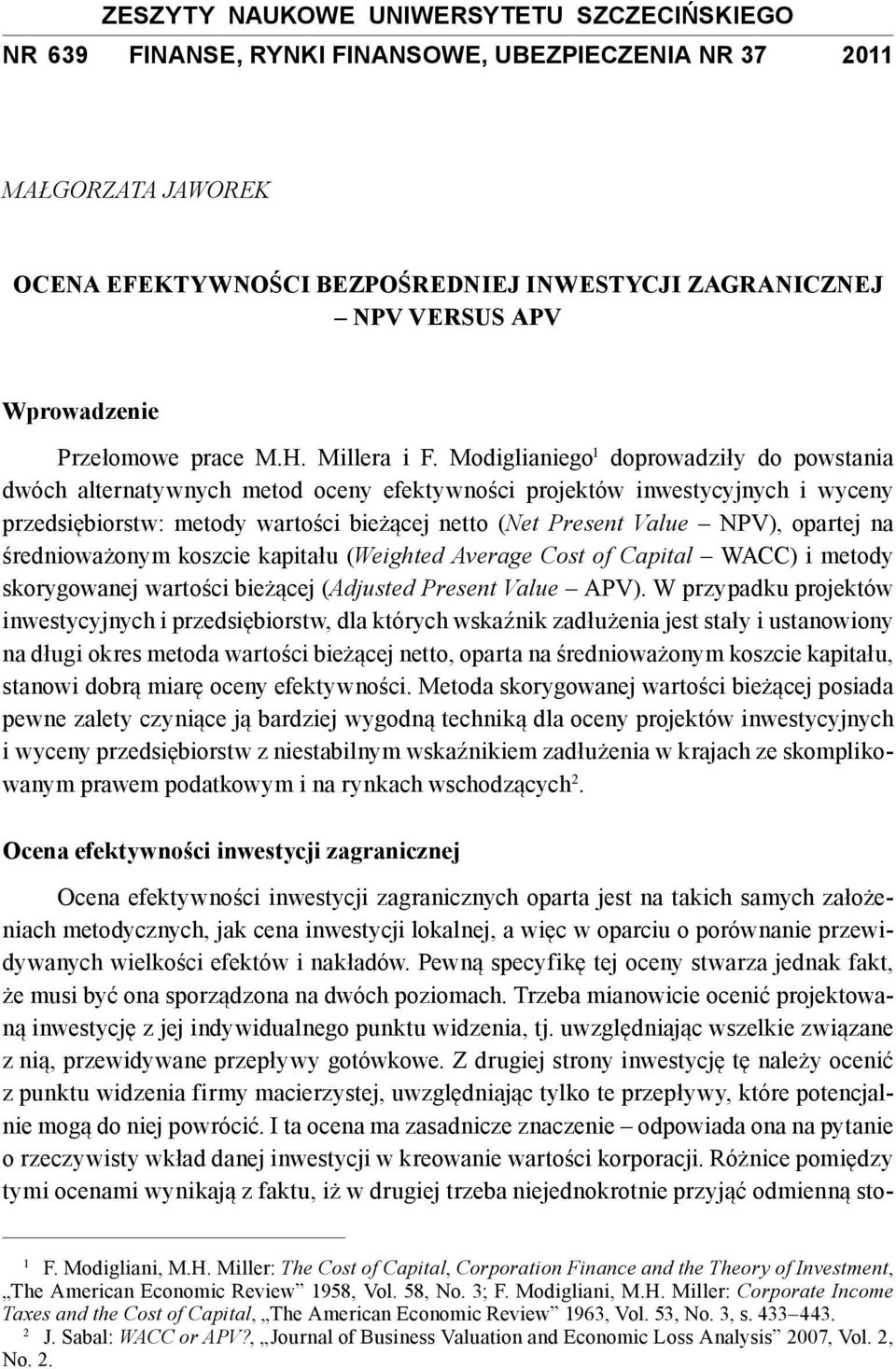 ZESZYTY NAUKOWE UNIWERSYTETU SZCZECIŃSKIEGO
NR 639 FINANSE, RYNKI FINANSOWE, UBEZPIECZENIA NR 37 2011

MAŁGORZATA JAWOREK

OCENA EFEKTYWNOŚCI BEZPOŚREDNIEJ INWESTYCJI ZAGRANICZNEJ – NPV VERSUS APV

Wprowadzenie

Przełomowe prace M.H. Millera i F. Modiglianiego$^1$ doprowadziły do powstania dwóch alternatywnych metod oceny efektywności projektów inwestycyjnych i wyceny przedsiębiorstw: metody wartości bieżącej netto (Net Present Value – NPV), opartej na średnioważonym koszcie kapitału (Weighted Average Cost of Capital – WACC) i metody skorygowanej wartości bieżącej (Adjusted Present Value – APV). W przypadku projektów inwestycyjnych i przedsiębiorstw, dla których wskaźnik zadłużenia jest stały i ustanowiony na długi okres metoda wartości bieżącej netto, oparta na średnioważonym koszcie kapitału, stanowi dobrą miarę oceny efektywności. Metoda skorygowanej wartości bieżącej posiada pewne zalety czyniące ją bardziej wygodną techniką dla oceny projektów inwestycyjnych i wyceny przedsiębiorstw z niestabilnym wskaźnikiem zadłużenia w krajach ze skomplikowanym prawem podatkowym i na rynkach wschodzących$^2$.

Ocena efektywności inwestycji zagranicznej

Ocena efektywności inwestycji zagranicznych oparta jest na takich samych założeniach metodycznych, jak cena inwestycji lokalnej, a więc w oparciu o porównanie przewidywanych wielkości efektów i nakładów. Pewną specyfikę tej oceny stwarza jednak fakt, że musi być ona sporządzona na dwóch poziomach. Trzeba mianowicie ocenić projektowaną inwestycję z jej indywidualnego punktu widzenia, tj. uwzględniając wszelkie związane z nią, przewidywane przepływy gotówkowe. Z drugiej strony inwestycję tę należy ocenić z punktu widzenia firmy macierzystej, uwzględniając tylko te przepływy, które potencjalnie mogą do niej powrócić. I ta ocena ma zasadnicze znaczenie – odpowiada ona na pytanie o rzeczywisty wkład danej inwestycji w kreowanie wartości korporacji. Różnice pomiędzy tymi ocenami wynikają z faktu, iż w drugiej trzeba niejednokrotnie przyjąć odmienną sto-

$^1$ F. Modigliani, M.H. Miller: The Cost of Capital, Corporation Finance and the Theory of Investment, „The American Economic Review” 1958, Vol. 58, No. 3; F. Modigliani, M.H. Miller: Corporate Income Taxes and the Cost of Capital, „The American Economic Review” 1963, Vol. 53, No. 3, s. 433–443.
$^2$ J. Sabal: WACC or APV?, „Journal of Business Valuation and Economic Loss Analysis” 2007, Vol. 2, No. 2.